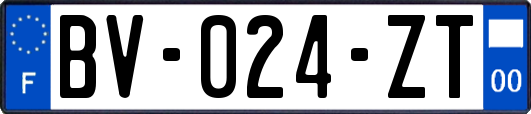 F

BV-024-ZT

00